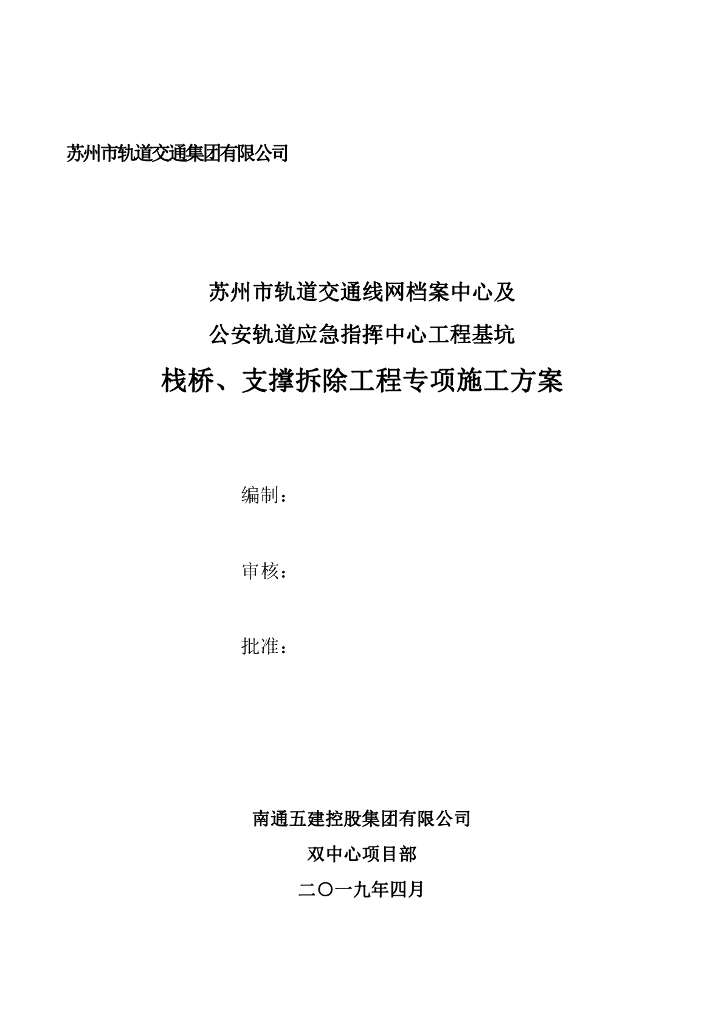 苏州市轨道交通集团有限公司

苏州市轨道交通线网档案中心及

公安轨道应急指挥中心工程基坑

栈桥、支撑拆除工程专项施工方案

编制：

审核：

批准：

南通五建控股集团有限公司

双中心项目部

二〇一九年四月